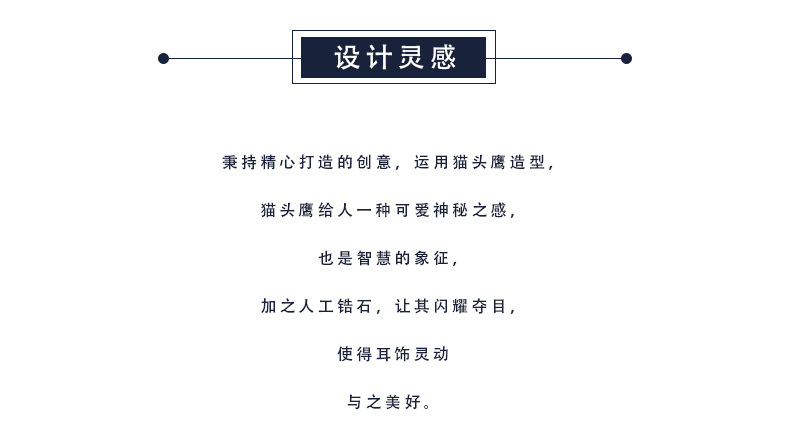 设计灵感

秉持精心打造的创意，运用猫头鹰造型，

猫头鹰给人一种可爱神秘之感，

也是智慧的象征，

加之人工锆石，让其闪耀夺目，

使得耳饰灵动

与之美好。